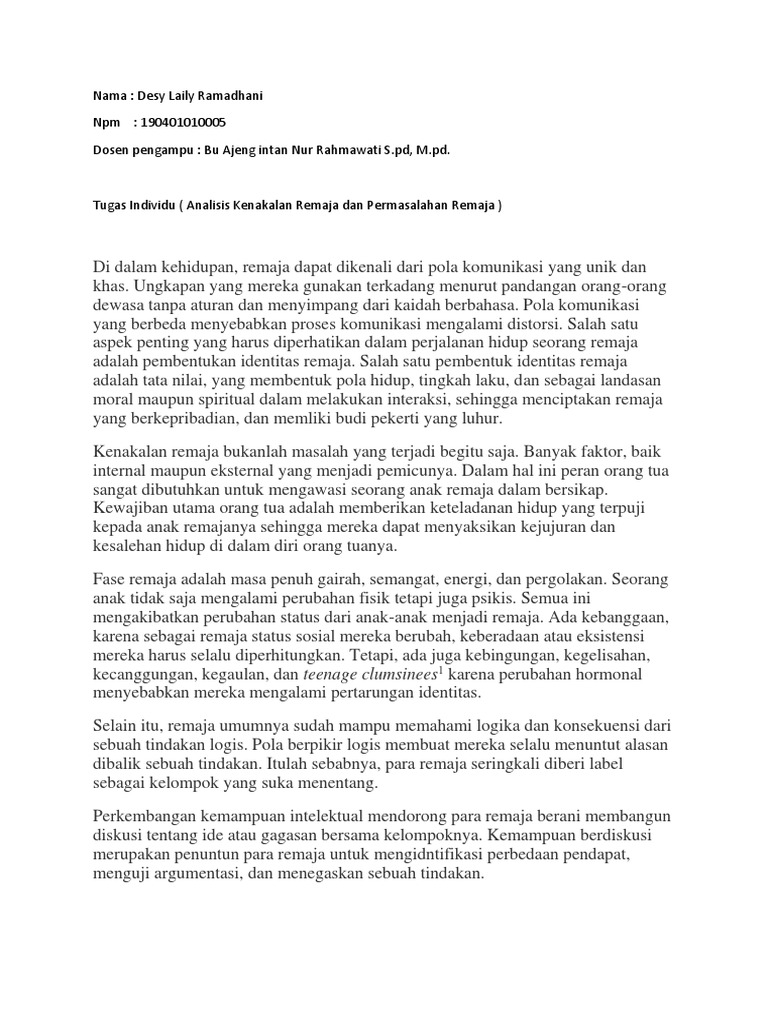 Nama : Desy Laily Ramadhani

Npm : 190401010005

Dosen pengampu : Bu Ajeng intan Nur Rahmawati S.pd, M.pd.

Tugas Individu ( Analisis Kenakalan Remaja dan Permasalahan Remaja )

Di dalam kehidupan, remaja dapat dikenali dari pola komunikasi yang unik dan khas. Ungkapan yang mereka gunakan terkadang menurut pandangan orang-orang dewasa tanpa aturan dan menyimpang dari kaidah berbahasa. Pola komunikasi yang berbeda menyebabkan proses komunikasi mengalami distorsi. Salah satu aspek penting yang harus diperhatikan dalam perjalanan hidup seorang remaja adalah pembentukan identitas remaja. Salah satu pembentuk identitas remaja adalah tata nilai, yang membentuk pola hidup, tingkah laku, dan sebagai landasan moral maupun spiritual dalam melakukan interaksi, sehingga menciptakan remaja yang berkepribadian, dan memliki budi pekerti yang luhur.

Kenakalan remaja bukanlah masalah yang terjadi begitu saja. Banyak faktor, baik internal maupun eksternal yang menjadi pemicunya. Dalam hal ini peran orang tua sangat dibutuhkan untuk mengawasi seorang anak remaja dalam bersikap. Kewajiban utama orang tua adalah memberikan keteladanan hidup yang terpuji kepada anak remajanya sehingga mereka dapat menyaksikan kejujuran dan kesalehan hidup di dalam diri orang tuanya.

Fase remaja adalah masa penuh gairah, semangat, energi, dan pergolakan. Seorang anak tidak saja mengalami perubahan fisik tetapi juga psikis. Semua ini mengakibatkan perubahan status dari anak-anak menjadi remaja. Ada kebanggaan, karena sebagai remaja status sosial mereka berubah, keberadaan atau eksistensi mereka harus selalu diperhitungkan. Tetapi, ada juga kebingungan, kegelisahan, kecanggungan, kegaulan, dan teenage clumsinees$^{1}$ karena perubahan hormonal menyebabkan mereka mengalami pertarungan identitas.

Selain itu, remaja umumnya sudah mampu memahami logika dan konsekuensi dari sebuah tindakan logis. Pola berpikir logis membuat mereka selalu menuntut alasan dibalik sebuah tindakan. Itulah sebabnya, para remaja seringkali diberi label sebagai kelompok yang suka menentang.

Perkembangan kemampuan intelektual mendorong para remaja berani membangun diskusi tentang ide atau gagasan bersama kelompoknya. Kemampuan berdiskusi merupakan penuntun para remaja untuk mengidntifikasi perbedaan pendapat, menguji argumentasi, dan menegaskan sebuah tindakan.